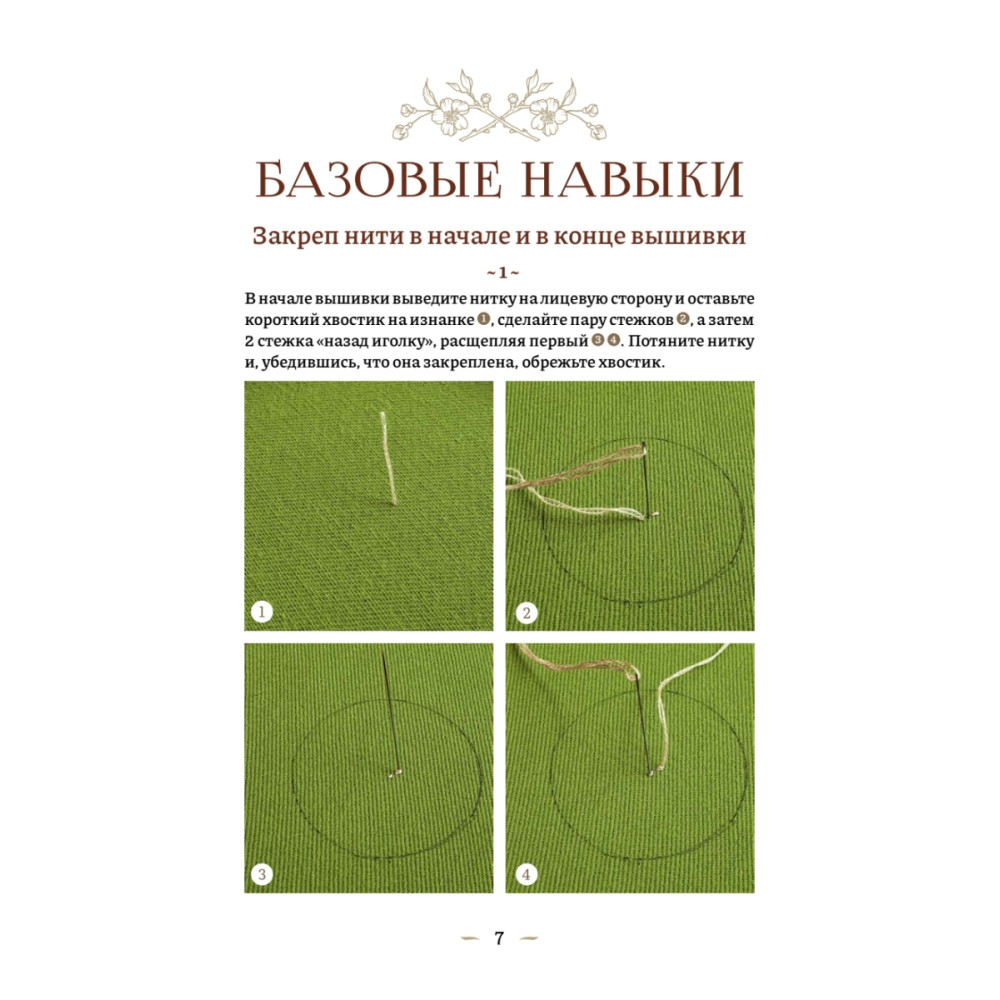 БАЗОВЫЕ НАВЫКИ

Закреп нити в начале и в конце вышивки

~ 1 ~

В начале вышивки выведите нитку на лицевую сторону и оставьте короткий хвостик на изнанке ❶, сделайте пару стежков ❷, а затем 2 стежка «назад иголку», расщепляя первый ❸ ❹. Потяните нитку и, убедившись, что она закреплена, обрежьте хвостик.

1

2

3

4

7